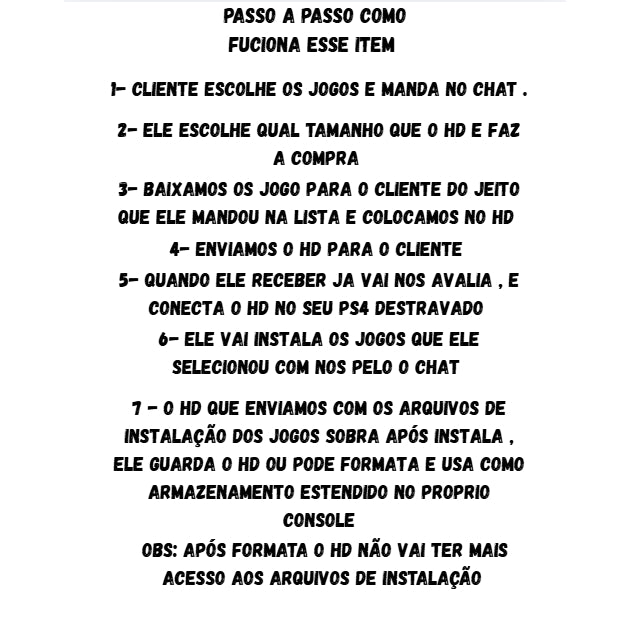 PASSO A PASSO COMO
FUCIONA ESSE ITEM

1- CLIENTE ESCOLHE OS JOGOS E MANDA NO CHAT .

2- ELE ESCOLHE QUAL TAMANHO QUE O HD E FAZ A COMPRA

3- BAIXAMOS OS JOGO PARA O CLIENTE DO JEITO QUE ELE MANDOU NA LISTA E COLOCAMOS NO HD

4- ENVIAMOS O HD PARA O CLIENTE

5- QUANDO ELE RECEBER JA VAI NOS AVALIA , E CONECTA O HD NO SEU PS4 DESTRAVADO

6- ELE VAI INSTALA OS JOGOS QUE ELE SELECIONOU COM NOS PELO O CHAT

7 - O HD QUE ENVIAMOS COM OS ARQUIVOS DE INSTALAÇÃO DOS JOGOS SOBRA APÓS INSTALA , ELE GUARDA O HD OU PODE FORMATA E USA COMO ARMAZENAMENTO ESTENDIDO NO PROPRIO CONSOLE

OBS: APÓS FORMATA O HD NÃO VAI TER MAIS ACESSO AOS ARQUIVOS DE INSTALAÇÃO